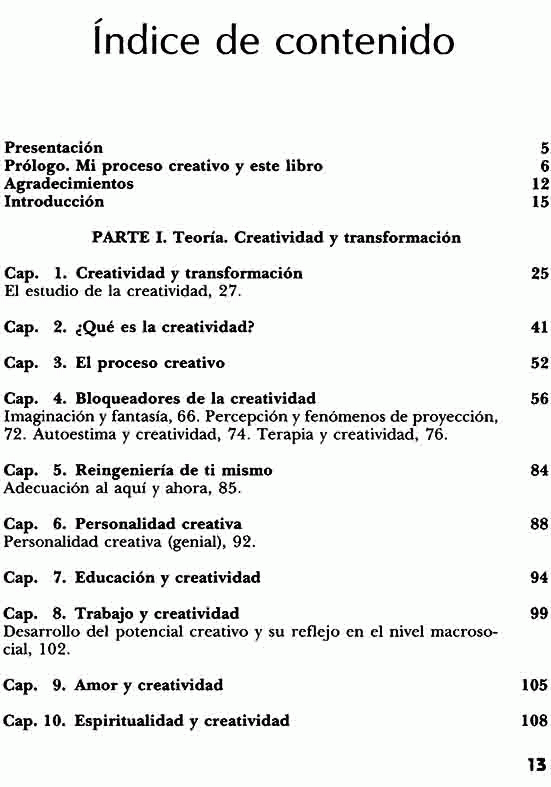 Índice de contenido

Presentación 5
Prólogo. Mi proceso creativo y este libro 6
Agradecimientos 12
Introducción 15

PARTE I. Teoría. Creatividad y transformación

Cap. 1. Creatividad y transformación 25
El estudio de la creatividad, 27.

Cap. 2. ¿Qué es la creatividad? 41

Cap. 3. El proceso creativo 52

Cap. 4. Bloqueadores de la creatividad 56
Imaginación y fantasía, 66. Percepción y fenómenos de proyección, 72. Autoestima y creatividad, 74. Terapia y creatividad, 76.

Cap. 5. Reingeniería de ti mismo 84
Adecuación al aquí y ahora, 85.

Cap. 6. Personalidad creativa 88
Personalidad creativa (genial), 92.

Cap. 7. Educación y creatividad 94

Cap. 8. Trabajo y creatividad 99
Desarrollo del potencial creativo y su reflejo en el nivel macrosocial, 102.

Cap. 9. Amor y creatividad 105

Cap. 10. Espiritualidad y creatividad 108

13